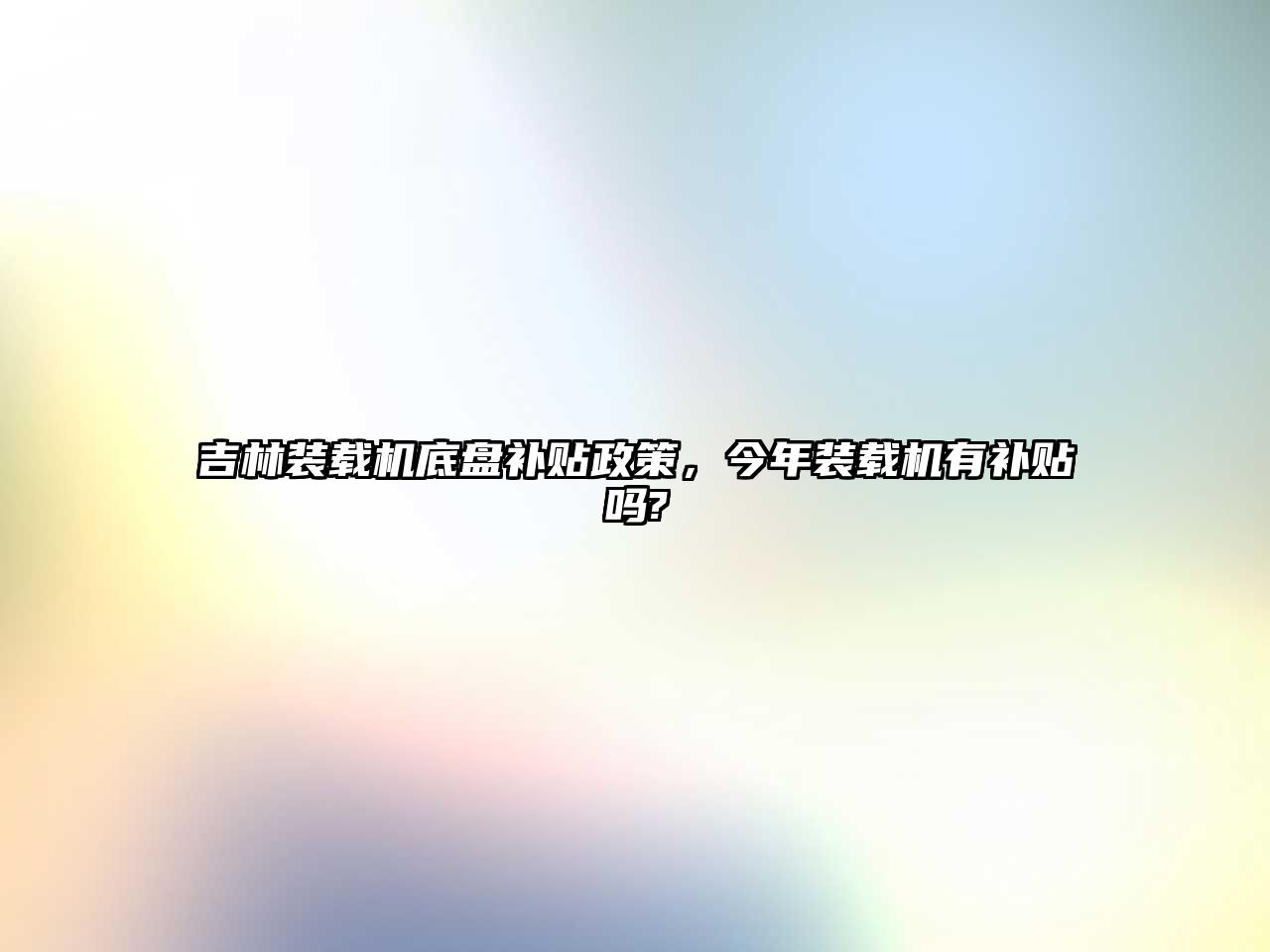 吉林装载机底盘补贴政策，今年装载机有补贴吗?